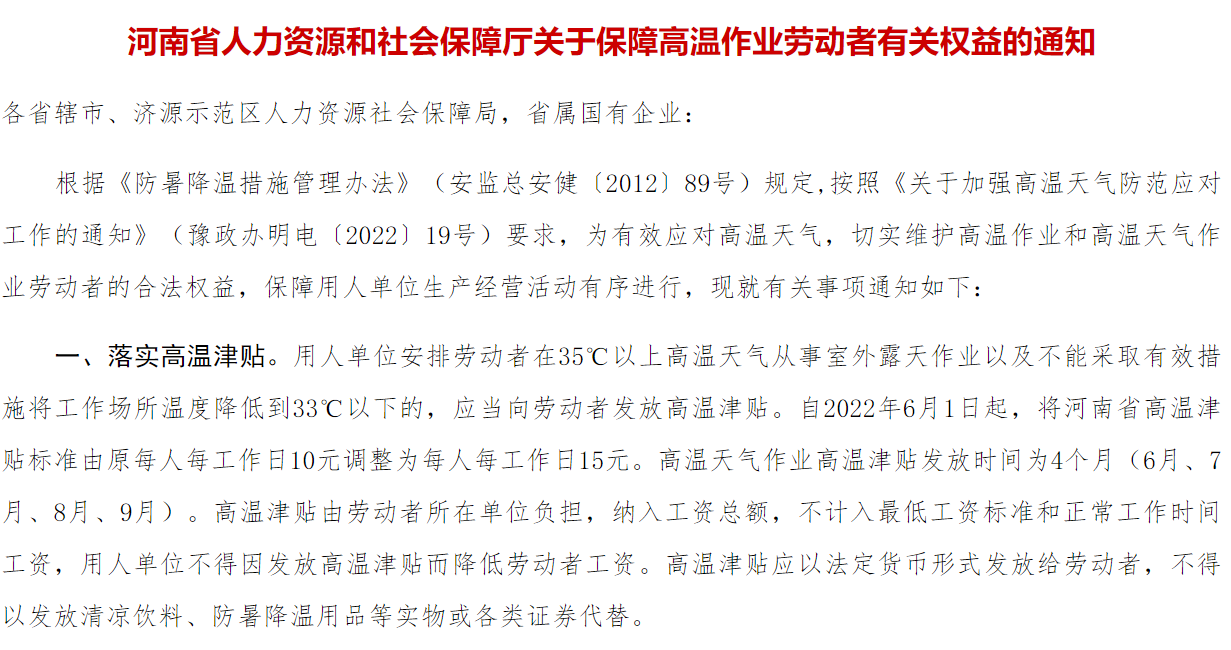 河南省人力资源和社会保障厅关于保障高温作业劳动者有关权益的通知

各省辖市、济源示范区人力资源社会保障局，省属国有企业：

根据《防暑降温措施管理办法》（安监总安健〔2012〕89号）规定，按照《关于加强高温天气防范应对工作的通知》（豫政办明电〔2022〕19号）要求，为有效应对高温天气，切实维护高温作业和高温天气作业劳动者的合法权益，保障用人单位生产经营活动有序进行，现就有关事项通知如下：

一、落实高温津贴。用人单位安排劳动者在35℃以上高温天气从事室外露天作业以及不能采取有效措施将工作场所温度降低到33℃以下的，应当向劳动者发放高温津贴。自2022年6月1日起，将河南省高温津贴标准由原每人每工作日10元调整为每人每工作日15元。高温天气作业高温津贴发放时间为4个月（6月、7月、8月、9月）。高温津贴由劳动者所在单位负担，纳入工资总额，不计入最低工资标准和正常工作时间工资，用人单位不得因发放高温津贴而降低劳动者工资。高温津贴应以法定货币形式发放给劳动者，不得以发放清凉饮料、防暑降温用品等实物或各类证券代替。